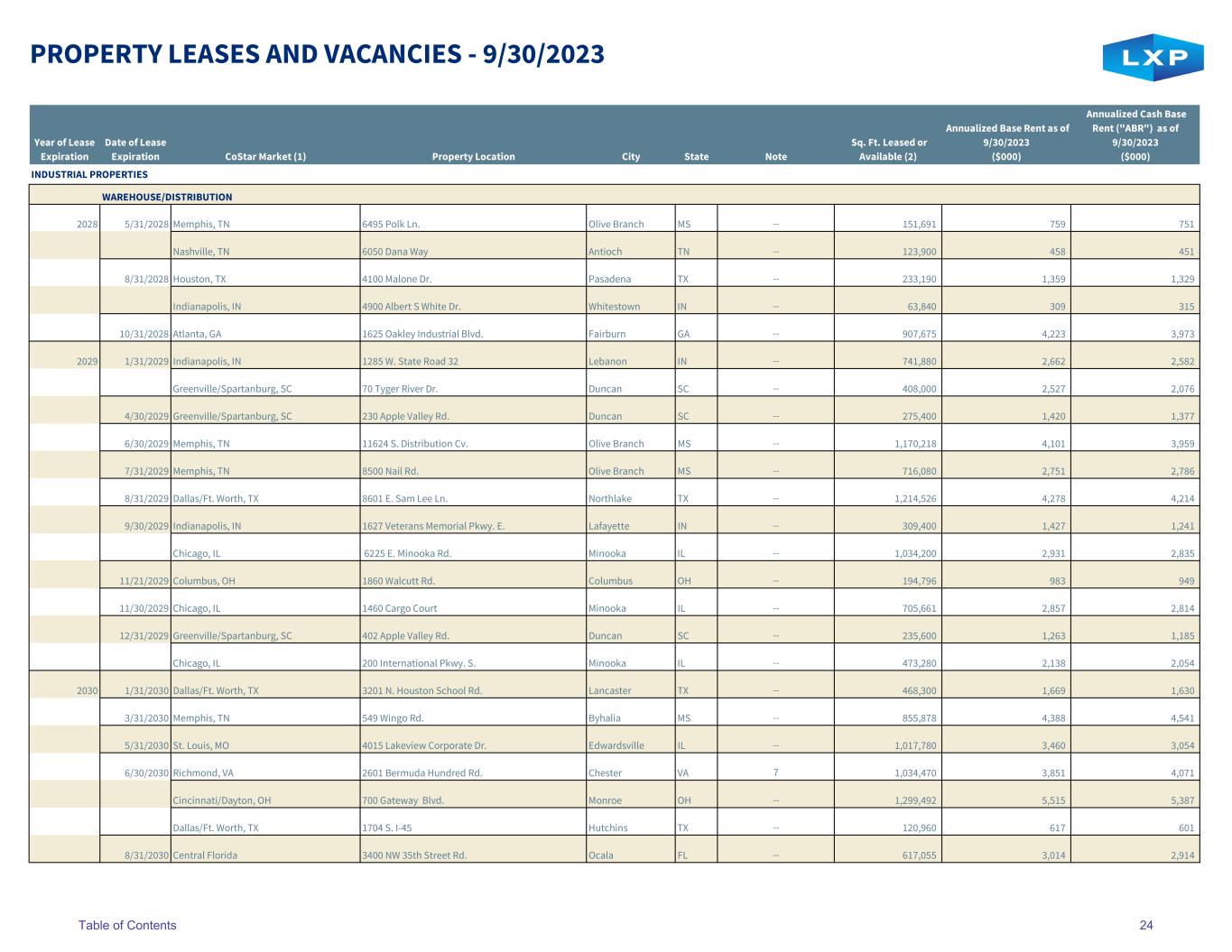 PROPERTY LEASES AND VACANCIES - 9/30/2023

LXP

| Year of Lease Expiration | Date of Lease Expiration | CoStar Market (1) | Property Location | City | State | Note | Sq. Ft. Leased or Available (2) | Annualized Base Rent as of 9/30/2023 ($000) | Annualized Cash Base Rent ("ABR") as of 9/30/2023 ($000) |
|---|---|---|---|---|---|---|---|---|---|
| INDUSTRIAL PROPERTIES | | | | | | | | | |
| | WAREHOUSE/DISTRIBUTION | | | | | | | | |
| 2028 | 5/31/2028 | Memphis, TN | 6495 Polk Ln. | Olive Branch | MS | -- | 151,691 | 759 | 751 |
| | | Nashville, TN | 6050 Dana Way | Antioch | TN | -- | 123,900 | 458 | 451 |
| | 8/31/2028 | Houston, TX | 4100 Malone Dr. | Pasadena | TX | -- | 233,190 | 1,359 | 1,329 |
| | | Indianapolis, IN | 4900 Albert S White Dr. | Whitestown | IN | -- | 63,840 | 309 | 315 |
| | 10/31/2028 | Atlanta, GA | 1625 Oakley Industrial Blvd. | Fairburn | GA | -- | 907,675 | 4,223 | 3,973 |
| 2029 | 1/31/2029 | Indianapolis, IN | 1285 W. State Road 32 | Lebanon | IN | -- | 741,880 | 2,662 | 2,582 |
| | | Greenville/Spartanburg, SC | 70 Tyger River Dr. | Duncan | SC | -- | 408,000 | 2,527 | 2,076 |
| | 4/30/2029 | Greenville/Spartanburg, SC | 230 Apple Valley Rd. | Duncan | SC | -- | 275,400 | 1,420 | 1,377 |
| | 6/30/2029 | Memphis, TN | 11624 S. Distribution Cv. | Olive Branch | MS | -- | 1,170,218 | 4,101 | 3,959 |
| | 7/31/2029 | Memphis, TN | 8500 Nail Rd. | Olive Branch | MS | -- | 716,080 | 2,751 | 2,786 |
| | 8/31/2029 | Dallas/Ft. Worth, TX | 8601 E. Sam Lee Ln. | Northlake | TX | -- | 1,214,526 | 4,278 | 4,214 |
| | 9/30/2029 | Indianapolis, IN | 1627 Veterans Memorial Pkwy. E. | Lafayette | IN | -- | 309,400 | 1,427 | 1,241 |
| | | Chicago, IL | 6225 E. Minooka Rd. | Minooka | IL | -- | 1,034,200 | 2,931 | 2,835 |
| | 11/21/2029 | Columbus, OH | 1860 Walcutt Rd. | Columbus | OH | -- | 194,796 | 983 | 949 |
| | 11/30/2029 | Chicago, IL | 1460 Cargo Court | Minooka | IL | -- | 705,661 | 2,857 | 2,814 |
| | 12/31/2029 | Greenville/Spartanburg, SC | 402 Apple Valley Rd. | Duncan | SC | -- | 235,600 | 1,263 | 1,185 |
| | | Chicago, IL | 200 International Pkwy. S. | Minooka | IL | -- | 473,280 | 2,138 | 2,054 |
| 2030 | 1/31/2030 | Dallas/Ft. Worth, TX | 3201 N. Houston School Rd. | Lancaster | TX | -- | 468,300 | 1,669 | 1,630 |
| | 3/31/2030 | Memphis, TN | 549 Wingo Rd. | Byhalia | MS | -- | 855,878 | 4,388 | 4,541 |
| | 5/31/2030 | St. Louis, MO | 4015 Lakeview Corporate Dr. | Edwardsville | IL | -- | 1,017,780 | 3,460 | 3,054 |
| | 6/30/2030 | Richmond, VA | 2601 Bermuda Hundred Rd. | Chester | VA | 7 | 1,034,470 | 3,851 | 4,071 |
| | | Cincinnati/Dayton, OH | 700 Gateway Blvd. | Monroe | OH | -- | 1,299,492 | 5,515 | 5,387 |
| | | Dallas/Ft. Worth, TX | 1704 S. I-45 | Hutchins | TX | -- | 120,960 | 617 | 601 |
| | 8/31/2030 | Central Florida | 3400 NW 35th Street Rd. | Ocala | FL | -- | 617,055 | 3,014 | 2,914 |

Table of Contents

24